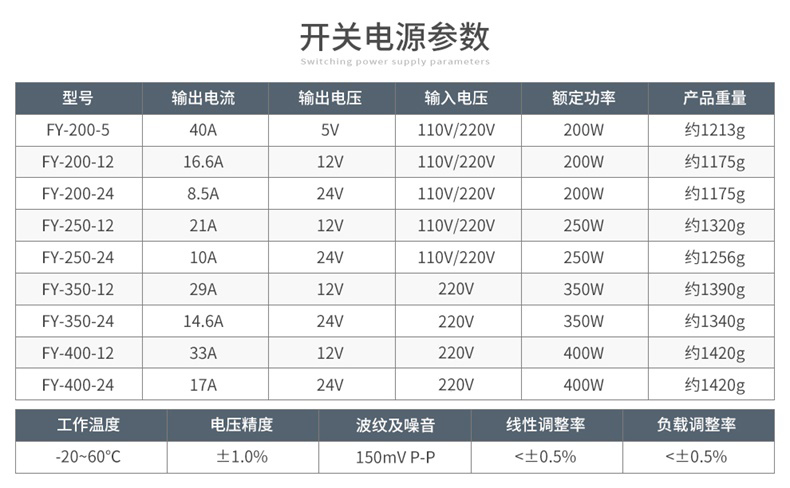 开关电源参数
Switching power supply parameters

| 型号 | 输出电流 | 输出电压 | 输入电压 | 额定功率 | 产品重量 |
|---|---|---|---|---|---|
| FY-200-5 | 40A | 5V | 110V/220V | 200W | 约1213g |
| FY-200-12 | 16.6A | 12V | 110V/220V | 200W | 约1175g |
| FY-200-24 | 8.5A | 24V | 110V/220V | 200W | 约1175g |
| FY-250-12 | 21A | 12V | 110V/220V | 250W | 约1320g |
| FY-250-24 | 10A | 24V | 110V/220V | 250W | 约1256g |
| FY-350-12 | 29A | 12V | 220V | 350W | 约1390g |
| FY-350-24 | 14.6A | 24V | 220V | 350W | 约1340g |
| FY-400-12 | 33A | 12V | 220V | 400W | 约1420g |
| FY-400-24 | 17A | 24V | 220V | 400W | 约1420g |

| 工作温度 | 电压精度 | 波纹及噪音 | 线性调整率 | 负载调整率 |
|---|---|---|---|---|
| -20~60°C | ±1.0% | 150mV P-P | <±0.5% | <±0.5% |